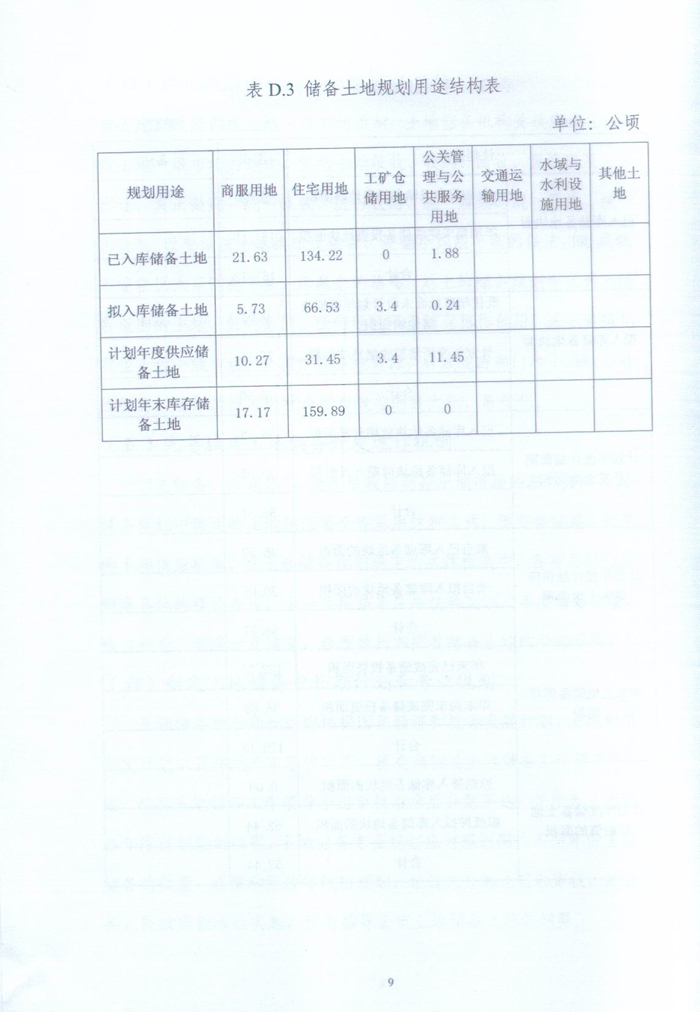 表 D.3 储备土地规划用途结构表

单位：公顷

| 规划用途 | 商服用地 | 住宅用地 | 工矿仓储用地 | 公关管理与公共服务用地 | 交通运输用地 | 水域与水利设施用地 | 其他土地 |
|---|---|---|---|---|---|---|---|
| 已入库储备土地 | 21.63 | 134.22 | 0 | 1.88 | | | |
| 拟入库储备土地 | 5.73 | 66.53 | 3.4 | 0.24 | | | |
| 计划年度供应储备土地 | 10.27 | 31.45 | 3.4 | 11.45 | | | |
| 计划年末库存储备土地 | 17.17 | 159.89 | 0 | 0 | | | |

9